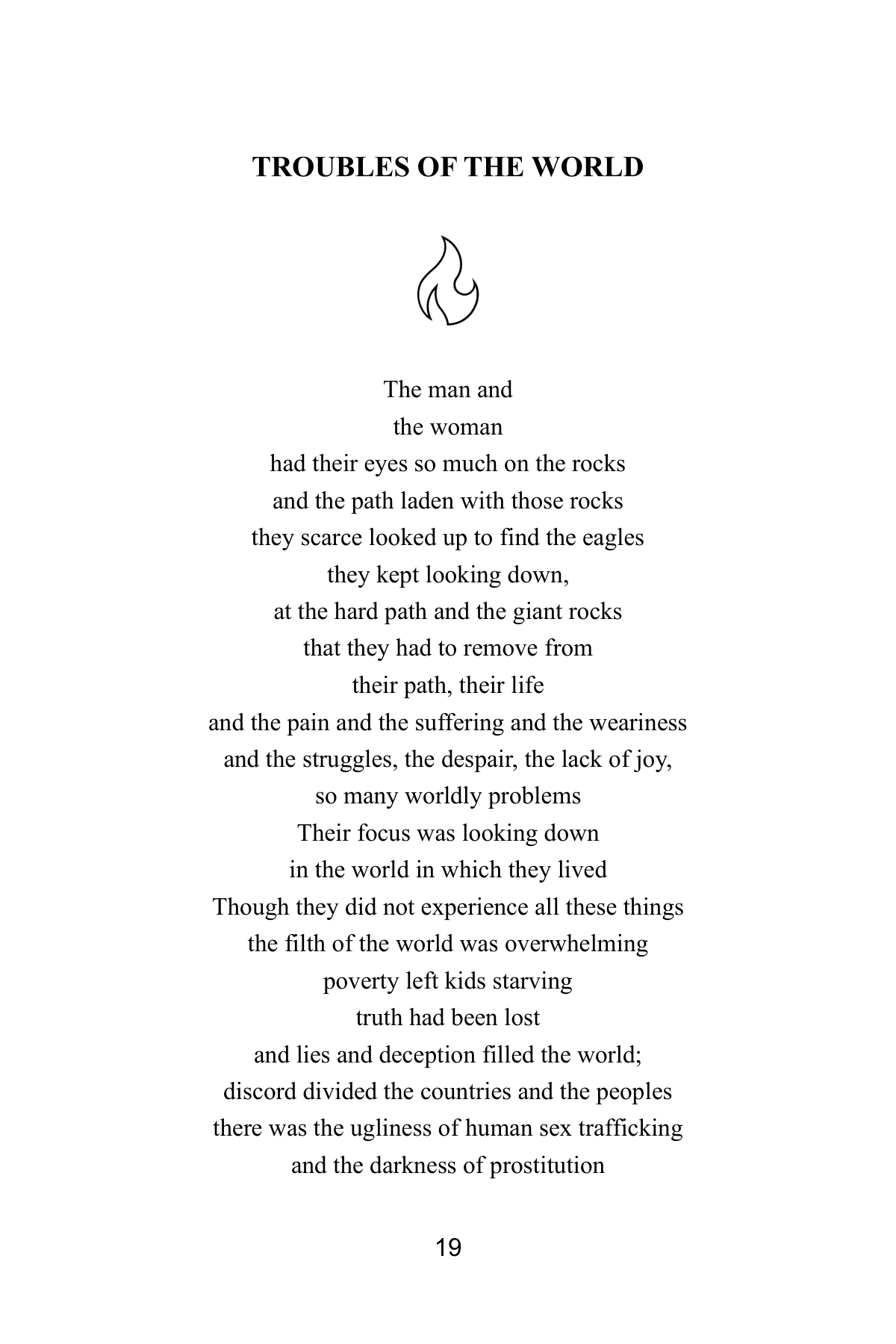 TROUBLES OF THE WORLD

The man and
the woman
had their eyes so much on the rocks
and the path laden with those rocks
they scarce looked up to find the eagles
they kept looking down,
at the hard path and the giant rocks
that they had to remove from
their path, their life
and the pain and the suffering and the weariness
and the struggles, the despair, the lack of joy,
so many worldly problems
Their focus was looking down
in the world in which they lived
Though they did not experience all these things
the filth of the world was overwhelming
poverty left kids starving
truth had been lost
and lies and deception filled the world;
discord divided the countries and the peoples
there was the ugliness of human sex trafficking
and the darkness of prostitution

19